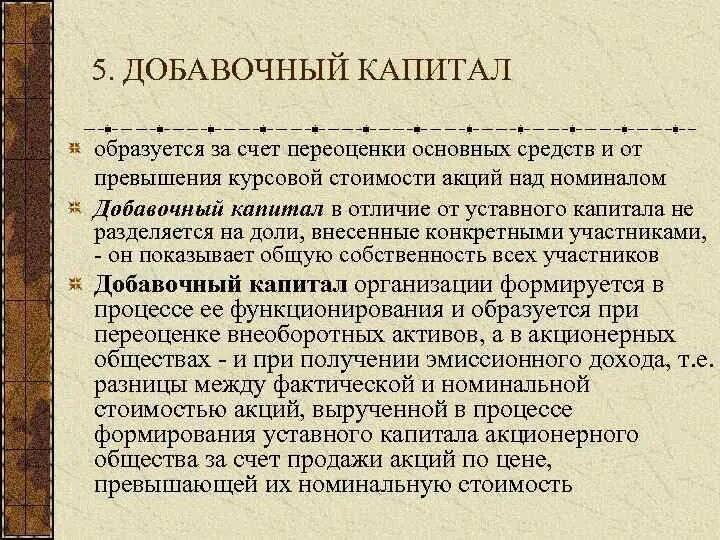 5. ДОБАВОЧНЫЙ КАПИТАЛ

образуется за счет переоценки основных средств и от превышения курсовой стоимости акций над номиналом

Добавочный капитал в отличие от уставного капитала не разделяется на доли, внесенные конкретными участниками, - он показывает общую собственность всех участников

Добавочный капитал организации формируется в процессе ее функционирования и образуется при переоценке внеоборотных активов, а в акционерных обществах - и при получении эмиссионного дохода, т.е. разницы между фактической и номинальной стоимостью акций, вырученной в процессе формирования уставного капитала акционерного общества за счет продажи акций по цене, превышающей их номинальную стоимость